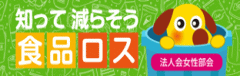 知って 減らそう
食品ロス
法人会女性部会